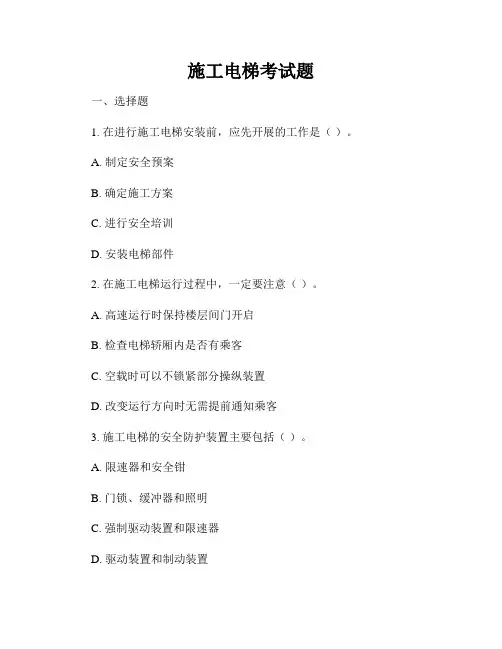 施工电梯考试题

一、选择题

1. 在进行施工电梯安装前，应先开展的工作是（ ）。

A. 制定安全预案

B. 确定施工方案

C. 进行安全培训

D. 安装电梯部件

2. 在施工电梯运行过程中，一定要注意（ ）。

A. 高速运行时保持楼层间门开启

B. 检查电梯轿厢内是否有乘客

C. 空载时可以不锁紧部分操纵装置

D. 改变运行方向时无需提前通知乘客

3. 施工电梯的安全防护装置主要包括（ ）。

A. 限速器和安全钳

B. 门锁、缓冲器和照明

C. 强制驱动装置和限速器

D. 驱动装置和制动装置